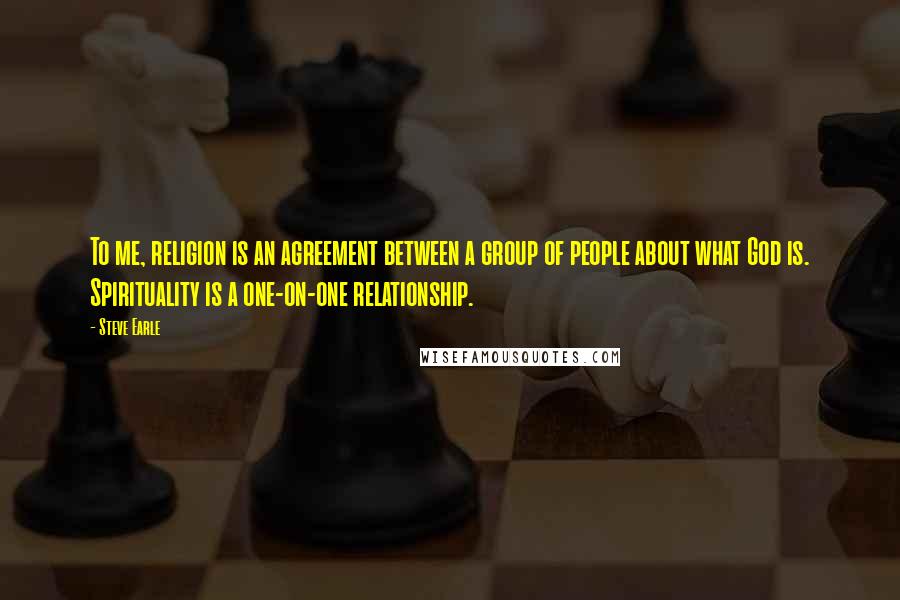 To me, religion is an agreement between a group of people about what God is. Spirituality is a one-on-one relationship.

- Steve Earle

WISEFAMOUSQUOTES.COM